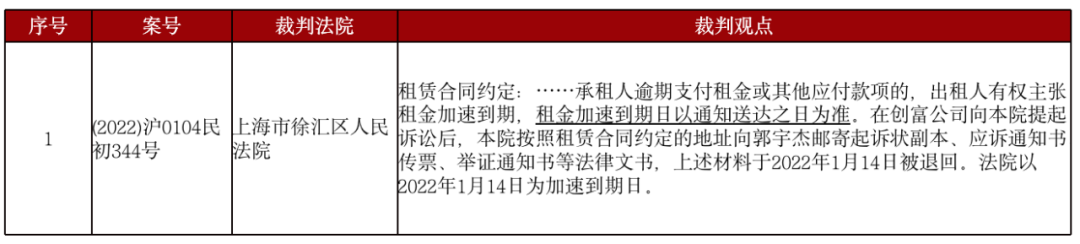 | 序号 | 案号 | 裁判法院 | 裁判观点 |
|---|---|---|---|
| 1 | (2022)沪0104民初344号 | 上海市徐汇区人民法院 | 租赁合同约定：……承租人逾期支付租金或其他应付款项的，出租人有权主张租金加速到期，租金加速到期日以通知送达之日为准。在创富公司向本院提起诉讼后，本院按照租赁合同约定的地址向郭宇杰邮寄起诉状副本、应诉通知书传票、举证通知书等法律文书，上述材料于2022年1月14日被退回。法院以2022年1月14日为加速到期日。 |